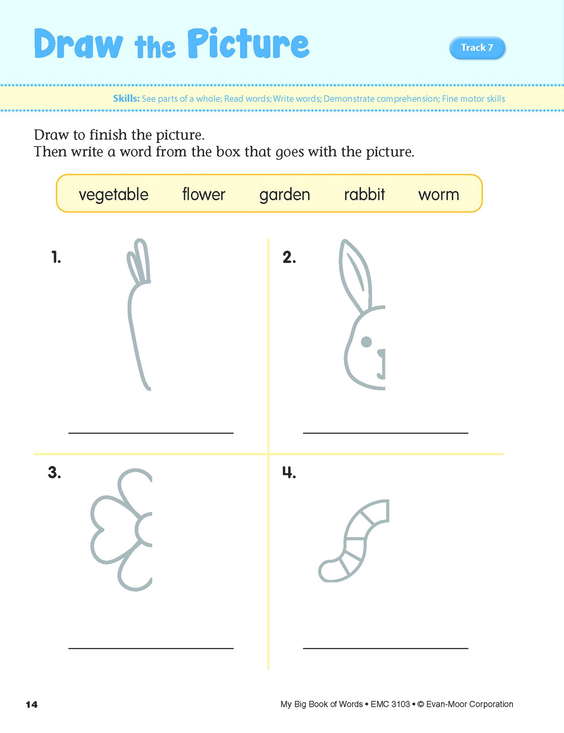 Draw the Picture

Track 7

Skills: See parts of a whole; Read words; Write words; Demonstrate comprehension; Fine motor skills

Draw to finish the picture.
Then write a word from the box that goes with the picture.

vegetable flower garden rabbit worm

1.

2.

3.

4.

14

My Big Book of Words • EMC 3103 • © Evan-Moor Corporation